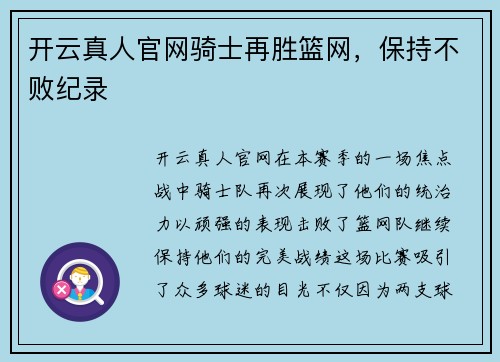 开云真人官网骑士再胜篮网，保持不败纪录

开云真人官网在本赛季的一场焦点战中骑士队再次展现了他们的统治力以顽强的表现击败了篮网队继续保持他们的完美战绩这场比赛吸引了众多球迷的目光不仅因为两支球